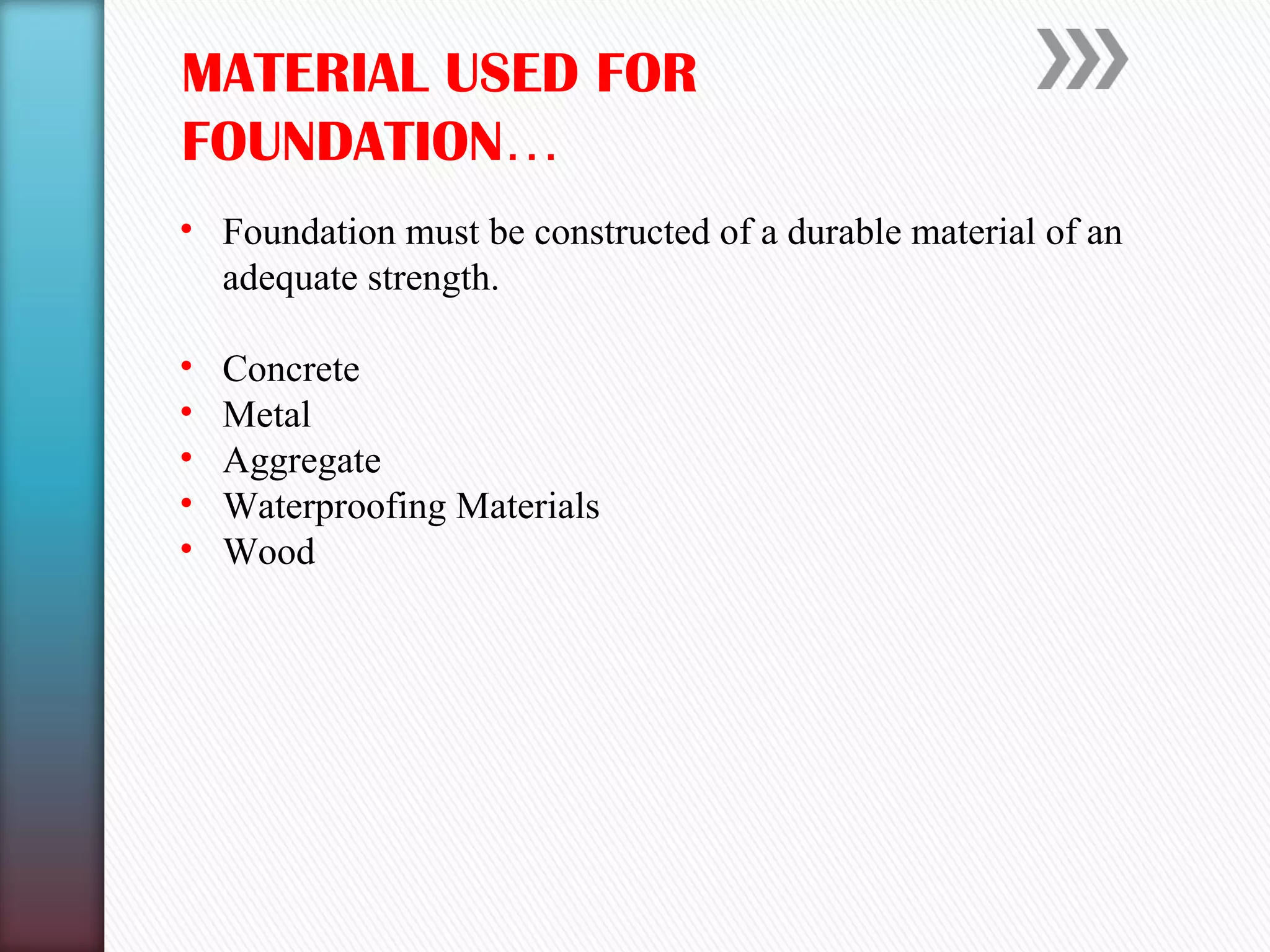 MATERIAL USED FOR FOUNDATION…

• Foundation must be constructed of a durable material of an adequate strength.

• Concrete
• Metal
• Aggregate
• Waterproofing Materials
• Wood